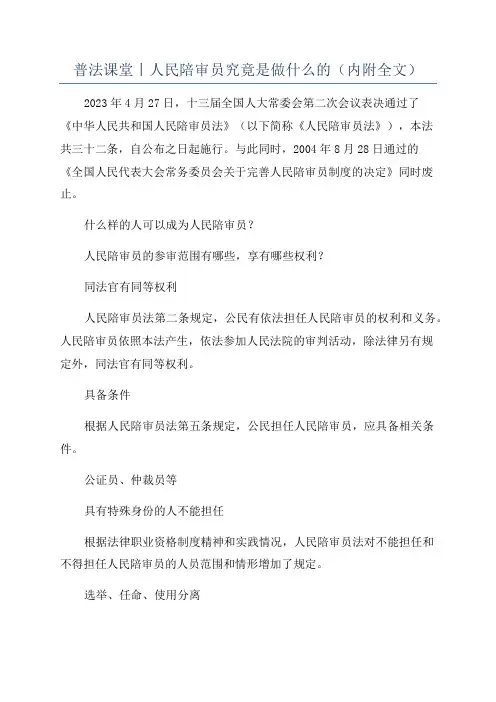 普法课堂丨人民陪审员究竟是做什么的（内附全文）

2023年4月27日，十三届全国人大常委会第二次会议表决通过了《中华人民共和国人民陪审员法》（以下简称《人民陪审员法》），本法共三十二条，自公布之日起施行。与此同时，2004年8月28日通过的《全国人民代表大会常务委员会关于完善人民陪审员制度的决定》同时废止。

什么样的人可以成为人民陪审员？

人民陪审员的参审范围有哪些，享有哪些权利？

同法官有同等权利

人民陪审员法第二条规定，公民有依法担任人民陪审员的权利和义务。人民陪审员依照本法产生，依法参加人民法院的审判活动，除法律另有规定外，同法官有同等权利。

具备条件

根据人民陪审员法第五条规定，公民担任人民陪审员，应具备相关条件。

公证员、仲裁员等

具有特殊身份的人不能担任

根据法律职业资格制度精神和实践情况，人民陪审员法对不能担任和不得担任人民陪审员的人员范围和情形增加了规定。

选举、任命、使用分离